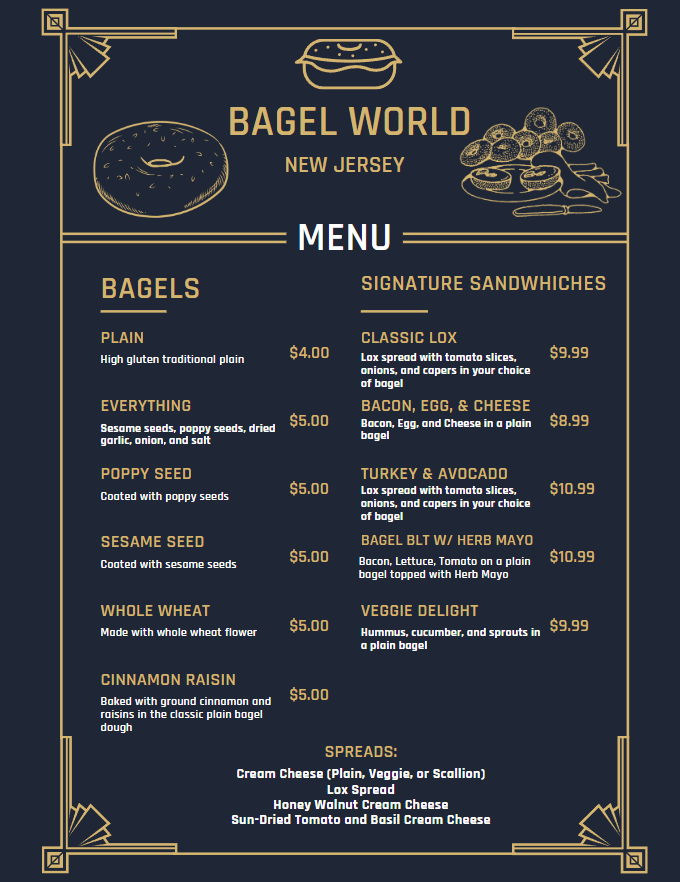 BAGEL WORLD

NEW JERSEY

MENU

BAGELS

PLAIN
High gluten traditional plain
$4.00

EVERYTHING
Sesame seeds, poppy seeds, dried garlic, onion, and salt
$5.00

POPPY SEED
Coated with poppy seeds
$5.00

SESAME SEED
Coated with sesame seeds
$5.00

WHOLE WHEAT
Made with whole wheat flower
$5.00

CINNAMON RAISIN
Baked with ground cinnamon and raisins in the classic plain bagel dough
$5.00

SIGNATURE SANDWHICHES

CLASSIC LOX
Lox spread with tomato slices, onions, and capers in your choice of bagel
$9.99

BACON, EGG, & CHEESE
Bacon, Egg, and Cheese in a plain bagel
$8.99

TURKEY & AVOCADO
Lox spread with tomato slices, onions, and capers in your choice of bagel
$10.99

BAGEL BLT W/ HERB MAYO
Bacon, Lettuce, Tomato on a plain bagel topped with Herb Mayo
$10.99

VEGGIE DELIGHT
Hummus, cucumber, and sprouts in a plain bagel
$9.99

SPREADS:
Cream Cheese (Plain, Veggie, or Scallion)
Lox Spread
Honey Walnut Cream Cheese
Sun-Dried Tomato and Basil Cream Cheese